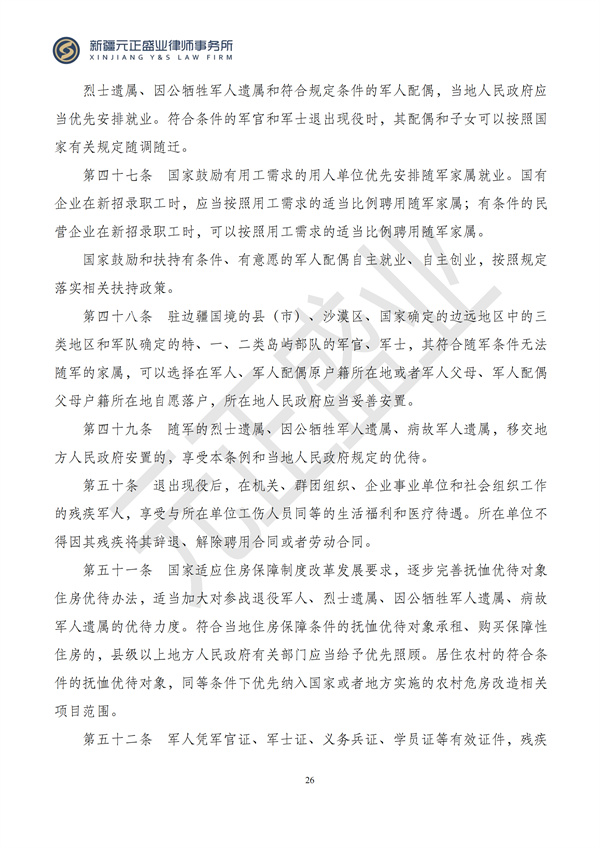 新疆元正盛业律师事务所
XINJIANG Y&S LAW FIRM

烈士遗属、因公牺牲军人遗属和符合规定条件的军人配偶，当地人民政府应当优先安排就业。符合条件的军官和军士退出现役时，其配偶和子女可以按照国家有关规定随调随迁。

第四十七条 国家鼓励有用工需求的用人单位优先安排随军家属就业。国有企业在新招录职工时，应当按照用工需求的适当比例聘用随军家属；有条件的民营企业在新招录职工时，可以按照用工需求的适当比例聘用随军家属。

国家鼓励和扶持有条件、有意愿的军人配偶自主就业、自主创业，按照规定落实相关扶持政策。

第四十八条 驻边疆国境的县（市）、沙漠区、国家确定的边远地区中的三类地区和军队确定的特、一、二类岛屿部队的军官、军士，其符合随军条件无法随军的家属，可以选择在军人、军人配偶原户籍所在地或者军人父母、军人配偶父母户籍所在地自愿落户，所在地人民政府应当妥善安置。

第四十九条 随军的烈士遗属、因公牺牲军人遗属、病故军人遗属，移交地方人民政府安置的，享受本条例和当地人民政府规定的优待。

第五十条 退出现役后，在机关、群团组织、企业事业单位和社会组织工作的残疾军人，享受与所在单位工伤人员同等的生活福利和医疗待遇。所在单位不得因其残疾将其辞退、解除聘用合同或者劳动合同。

第五十一条 国家适应住房保障制度改革发展要求，逐步完善抚恤优待对象住房优待办法，适当加大对参战退役军人、烈士遗属、因公牺牲军人遗属、病故军人遗属的优待力度。符合当地住房保障条件的抚恤优待对象承租、购买保障性住房的，县级以上地方人民政府有关部门应当给予优先照顾。居住农村的符合条件的抚恤优待对象，同等条件下优先纳入国家或者地方实施的农村危房改造相关项目范围。

第五十二条 军人凭军官证、军士证、义务兵证、学员证等有效证件，残疾

26

元正盛业